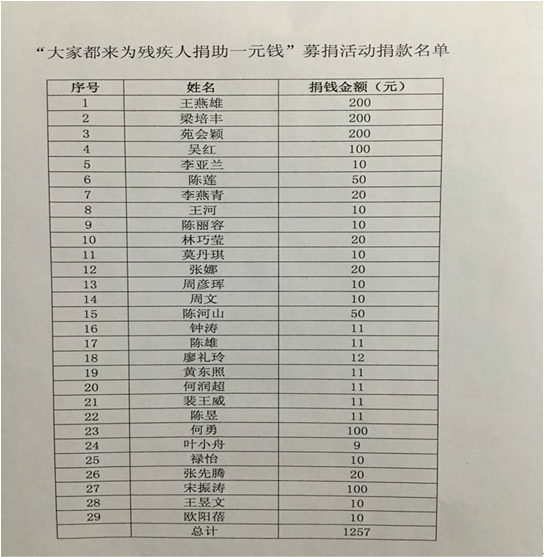 “大家都来为残疾人捐助一元钱”募捐活动捐款名单

| 序号 | 姓名 | 捐钱金额（元） |
|---|---|---|
| 1 | 王燕雄 | 200 |
| 2 | 梁培丰 | 200 |
| 3 | 苑会颖 | 200 |
| 4 | 吴红 | 100 |
| 5 | 李亚兰 | 10 |
| 6 | 陈莲 | 50 |
| 7 | 李燕青 | 20 |
| 8 | 王河 | 10 |
| 9 | 陈丽容 | 10 |
| 10 | 林巧莹 | 20 |
| 11 | 莫丹琪 | 10 |
| 12 | 张娜 | 20 |
| 13 | 周彦珲 | 10 |
| 14 | 周文 | 10 |
| 15 | 陈河山 | 50 |
| 16 | 钟涛 | 11 |
| 17 | 陈雄 | 11 |
| 18 | 廖礼玲 | 12 |
| 19 | 黄东照 | 11 |
| 20 | 何润超 | 11 |
| 21 | 裴王威 | 11 |
| 22 | 陈昱 | 11 |
| 23 | 何勇 | 100 |
| 24 | 叶小舟 | 9 |
| 25 | 禄怡 | 10 |
| 26 | 张先腾 | 20 |
| 27 | 宋振涛 | 100 |
| 28 | 王昱文 | 10 |
| 29 | 欧阳蓓 | 10 |
|  | 总计 | 1257 |